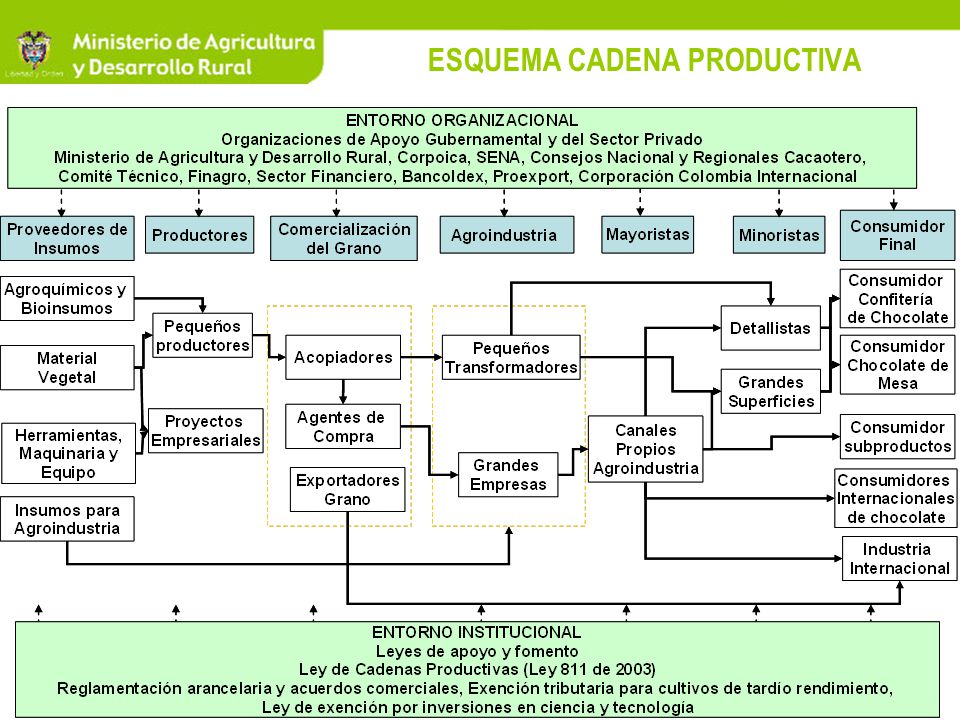 Libertad y Orden
Ministerio de Agricultura y Desarrollo Rural

ESQUEMA CADENA PRODUCTIVA

ENTORNO ORGANIZACIONAL
Organizaciones de Apoyo Gubernamental y del Sector Privado
Ministerio de Agricultura y Desarrollo Rural, Corpoica, SENA, Consejos Nacional y Regionales Cacaotero, Comité Técnico, Finagro, Sector Financiero, Bancoldex, Proexport, Corporación Colombia Internacional

Proveedores de Insumos
Productores
Comercialización del Grano
Agroindustria
Mayoristas
Minoristas
Consumidor Final

Agroquímicos y Bioinsumos
Material Vegetal
Herramientas, Maquinaria y Equipo
Insumos para Agroindustria

Pequeños productores
Proyectos Empresariales

Acopiadores
Agentes de Compra
Exportadores Grano

Pequeños Transformadores
Grandes Empresas

Canales Propios Agroindustria

Detallistas
Grandes Superficies

Consumidor Confitería de Chocolate
Consumidor Chocolate de Mesa
Consumidor subproductos
Consumidores Internacionales de chocolate
Industria Internacional

ENTORNO INSTITUCIONAL
Leyes de apoyo y fomento
Ley de Cadenas Productivas (Ley 811 de 2003)
Reglamentación arancelaria y acuerdos comerciales, Exención tributaria para cultivos de tardío rendimiento,
Ley de exención por inversiones en ciencia y tecnología